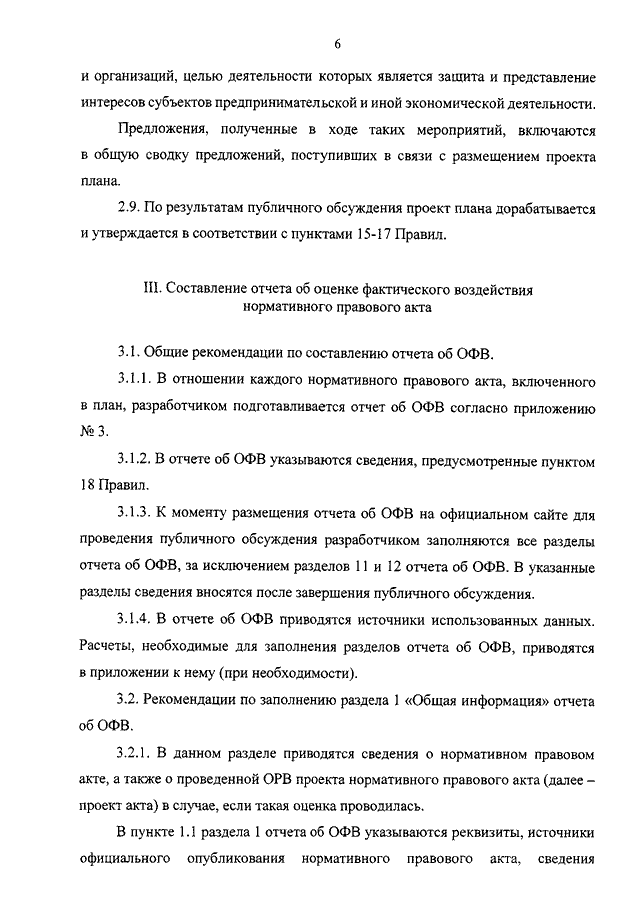 6

и организаций, целью деятельности которых является защита и представление интересов субъектов предпринимательской и иной экономической деятельности.

Предложения, полученные в ходе таких мероприятий, включаются в общую сводку предложений, поступивших в связи с размещением проекта плана.

2.9. По результатам публичного обсуждения проект плана дорабатывается и утверждается в соответствии с пунктами 15-17 Правил.

III. Составление отчета об оценке фактического воздействия нормативного правового акта

3.1. Общие рекомендации по составлению отчета об ОФВ.

3.1.1. В отношении каждого нормативного правового акта, включенного в план, разработчиком подготавливается отчет об ОФВ согласно приложению № 3.

3.1.2. В отчете об ОФВ указываются сведения, предусмотренные пунктом 18 Правил.

3.1.3. К моменту размещения отчета об ОФВ на официальном сайте для проведения публичного обсуждения разработчиком заполняются все разделы отчета об ОФВ, за исключением разделов 11 и 12 отчета об ОФВ. В указанные разделы сведения вносятся после завершения публичного обсуждения.

3.1.4. В отчете об ОФВ приводятся источники использованных данных. Расчеты, необходимые для заполнения разделов отчета об ОФВ, приводятся в приложении к нему (при необходимости).

3.2. Рекомендации по заполнению раздела 1 «Общая информация» отчета об ОФВ.

3.2.1. В данном разделе приводятся сведения о нормативном правовом акте, а также о проведенной ОРВ проекта нормативного правового акта (далее – проект акта) в случае, если такая оценка проводилась.

В пункте 1.1 раздела 1 отчета об ОФВ указываются реквизиты, источники официального опубликования нормативного правового акта, сведения